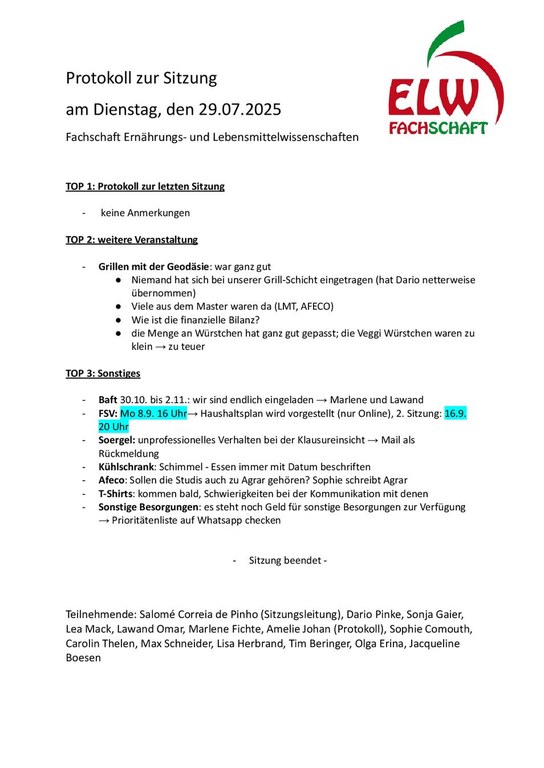 Protokoll zur Sitzung

am Dienstag, den 29.07.2025

Fachschaft Ernährungs- und Lebensmittelwissenschaften

ELW
FACHSCHAFT

TOP 1: Protokoll zur letzten Sitzung

- keine Anmerkungen

TOP 2: weitere Veranstaltung

- Grillen mit der Geodäsie: war ganz gut
  ● Niemand hat sich bei unserer Grill-Schicht eingetragen (hat Dario netterweise übernommen)
  ● Viele aus dem Master waren da (LMT, AFECO)
  ● Wie ist die finanzielle Bilanz?
  ● die Menge an Würstchen hat ganz gut gepasst; die Veggi Würstchen waren zu klein → zu teuer

TOP 3: Sonstiges

- Baft 30.10. bis 2.11.: wir sind endlich eingeladen → Marlene und Lawand
- FSV: Mo 8.9. 16 Uhr→ Haushaltsplan wird vorgestellt (nur Online), 2. Sitzung: 16.9. 20 Uhr
- Soergel: unprofessionelles Verhalten bei der Klausureinsicht → Mail als Rückmeldung
- Kühlschrank: Schimmel - Essen immer mit Datum beschriften
- Afeco: Sollen die Studis auch zu Agrar gehören? Sophie schreibt Agrar
- T-Shirts: kommen bald, Schwierigkeiten bei der Kommunikation mit denen
- Sonstige Besorgungen: es steht noch Geld für sonstige Besorgungen zur Verfügung → Prioritätenliste auf Whatsapp checken

- Sitzung beendet -

Teilnehmende: Salomé Correia de Pinho (Sitzungsleitung), Dario Pinke, Sonja Gaier, Lea Mack, Lawand Omar, Marlene Fichte, Amelie Johan (Protokoll), Sophie Comouth, Carolin Thelen, Max Schneider, Lisa Herbrand, Tim Beringer, Olga Erina, Jacqueline Boesen